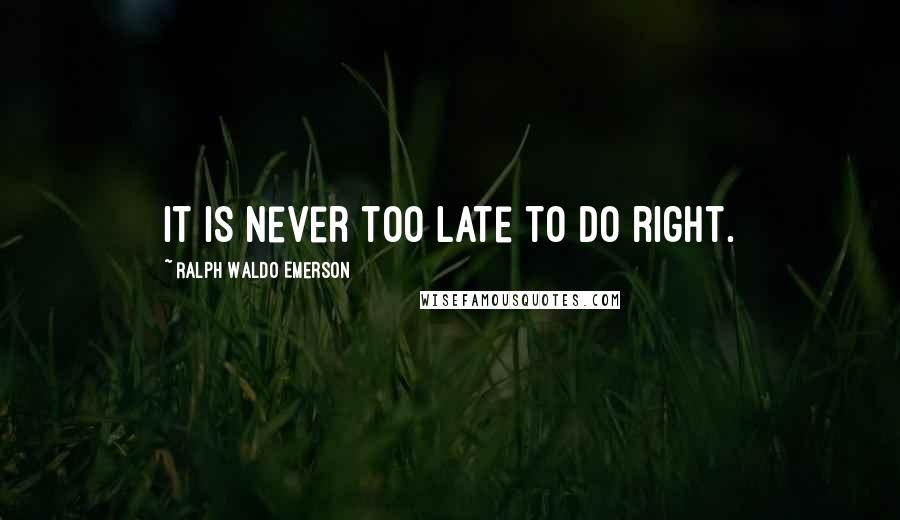 IT IS NEVER TOO LATE TO DO RIGHT.

~ RALPH WALDO EMERSON

WISEFAMOUSQUOTES.COM